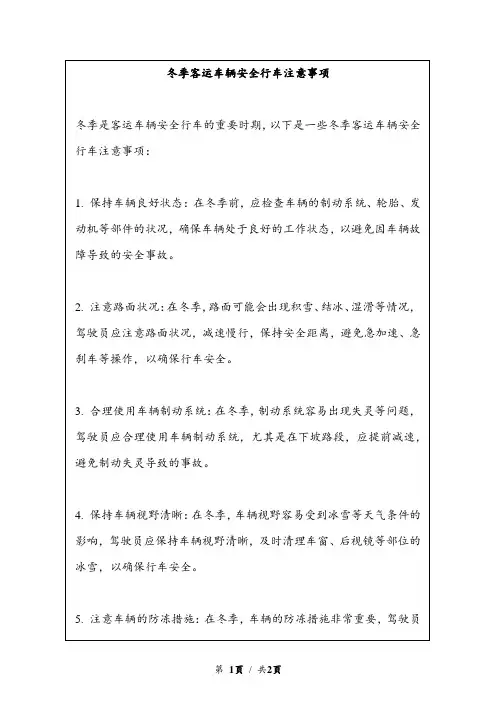 冬季客运车辆安全行车注意事项

冬季是客运车辆安全行车的重要时期，以下是一些冬季客运车辆安全行车注意事项：

1. 保持车辆良好状态：在冬季前，应检查车辆的制动系统、轮胎、发动机等部件的状况，确保车辆处于良好的工作状态，以避免因车辆故障导致的安全事故。

2. 注意路面状况：在冬季，路面可能会出现积雪、结冰、湿滑等情况，驾驶员应注意路面状况，减速慢行，保持安全距离，避免急加速、急刹车等操作，以确保行车安全。

3. 合理使用车辆制动系统：在冬季，制动系统容易出现失灵等问题，驾驶员应合理使用车辆制动系统，尤其是在下坡路段，应提前减速，避免制动失灵导致的事故。

4. 保持车辆视野清晰：在冬季，车辆视野容易受到冰雪等天气条件的影响，驾驶员应保持车辆视野清晰，及时清理车窗、后视镜等部位的冰雪，以确保行车安全。

5. 注意车辆的防冻措施：在冬季，车辆的防冻措施非常重要，驾驶员

第 1页 / 共2页